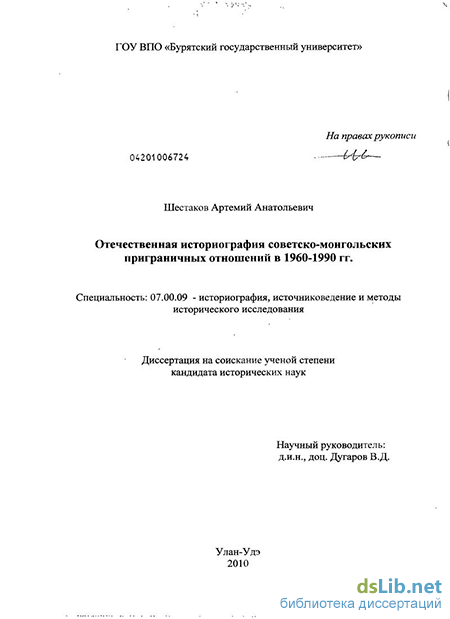 ГОУ ВПО «Бурятский государственный университет»

На правах рукописи

04201006724

Шестаков Артемий Анатольевич

Отечественная историография советско-монгольских приграничных отношений в 1960-1990 гг.

Специальность: 07.00.09 - историография, источниковедение и методы исторического исследования

Диссертация на соискание ученой степени кандидата исторических наук

Научный руководитель:
д.и.н., доц. Дугаров В.Д.

Улан-Удэ
2010

dsLib.net
библиотека диссертаций